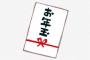 お年玉